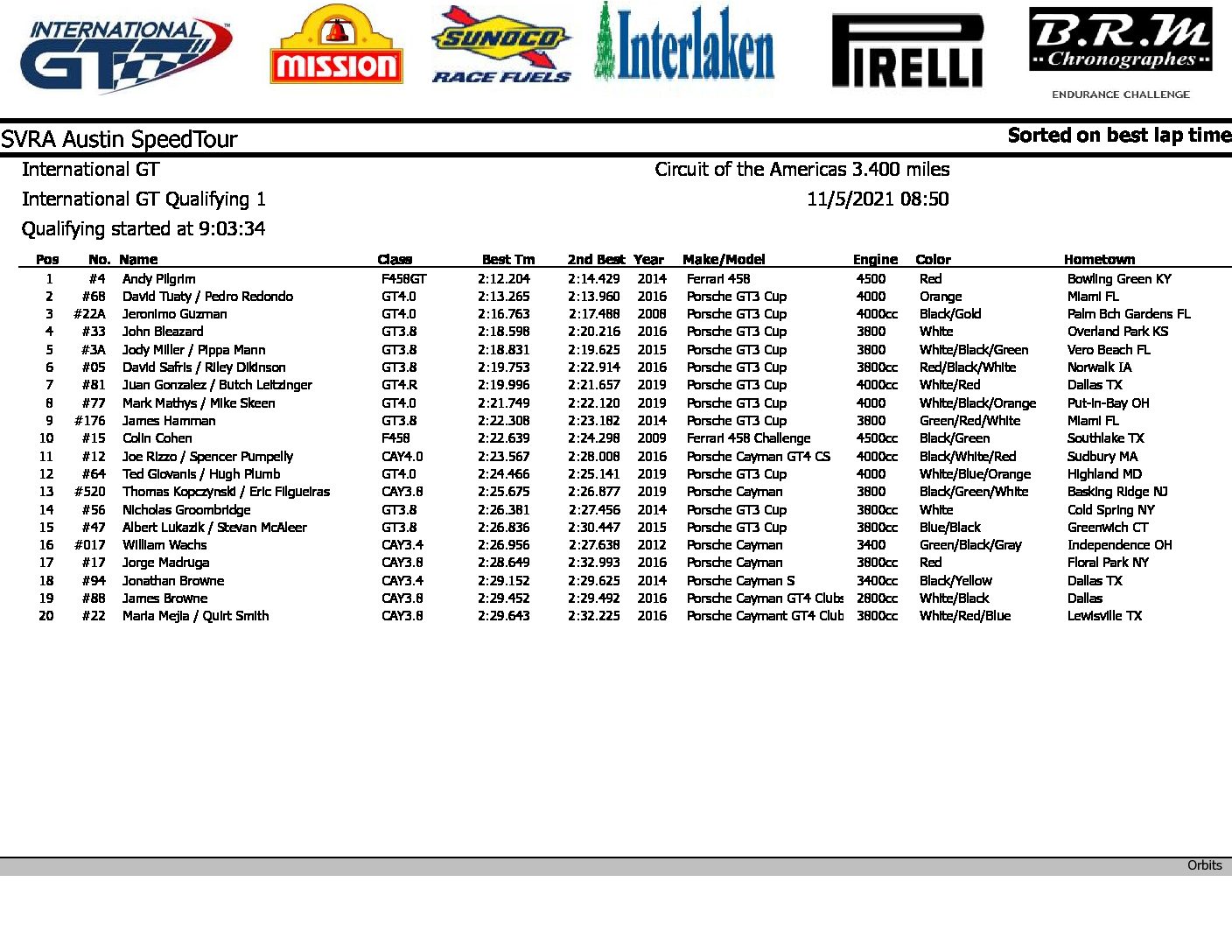 INTERNATIONAL GT

MISSION

SUNOCO RACE FUELS

Interlaken

PIRELLI

B.R.M Chronographes

ENDURANCE CHALLENGE

SVRA Austin SpeedTour

Sorted on best lap time

International GT

Circuit of the Americas 3.400 miles

International GT Qualifying 1

11/5/2021 08:50

Qualifying started at 9:03:34

| Pos | No. | Name | Class | Best Tm | 2nd Best | Year | Make/Model | Engine | Color | Hometown |
|---|---|---|---|---|---|---|---|---|---|---|
| 1 | #4 | Andy Pilgrim | F458GT | 2:12.204 | 2:14.429 | 2014 | Ferrari 458 | 4500 | Red | Bowling Green KY |
| 2 | #68 | David Tuaty / Pedro Redondo | GT4.0 | 2:13.265 | 2:13.960 | 2016 | Porsche GT3 Cup | 4000 | Orange | Miami FL |
| 3 | #22A | Jeronimo Guzman | GT4.0 | 2:16.763 | 2:17.488 | 2008 | Porsche GT3 Cup | 4000cc | Black/Gold | Palm Bch Gardens FL |
| 4 | #33 | John Bleazard | GT3.8 | 2:18.598 | 2:20.216 | 2016 | Porsche GT3 Cup | 3800 | White | Overland Park KS |
| 5 | #3A | Jody Miller / Pippa Mann | GT3.8 | 2:18.831 | 2:19.625 | 2015 | Porsche GT3 Cup | 3800 | White/Black/Green | Vero Beach FL |
| 6 | #05 | David Safris / Riley Dikinson | GT3.8 | 2:19.753 | 2:22.914 | 2016 | Porsche GT3 Cup | 3800cc | Red/Black/White | Norwalk IA |
| 7 | #81 | Juan Gonzalez / Butch Leitzinger | GT4.R | 2:19.996 | 2:21.657 | 2019 | Porsche GT3 Cup | 4000cc | White/Red | Dallas TX |
| 8 | #77 | Mark Mathys / Mike Skeen | GT4.0 | 2:21.749 | 2:22.120 | 2019 | Porsche GT3 Cup | 4000 | White/Black/Orange | Put-in-Bay OH |
| 9 | #176 | James Hamman | GT3.8 | 2:22.308 | 2:23.182 | 2014 | Porsche GT3 Cup | 3800 | Green/Red/White | Miami FL |
| 10 | #15 | Colin Cohen | F458 | 2:22.639 | 2:24.298 | 2009 | Ferrari 458 Challenge | 4500cc | Black/Green | Southlake TX |
| 11 | #12 | Joe Rizzo / Spencer Pumpelly | CAY4.0 | 2:23.567 | 2:28.008 | 2016 | Porsche Cayman GT4 CS | 4000cc | Black/White/Red | Sudbury MA |
| 12 | #64 | Ted Giovanis / Hugh Plumb | GT4.0 | 2:24.466 | 2:25.141 | 2019 | Porsche GT3 Cup | 4000 | White/Blue/Orange | Highland MD |
| 13 | #520 | Thomas Kopczynski / Eric Filgueiras | CAY3.8 | 2:25.675 | 2:26.877 | 2019 | Porsche Cayman | 3800 | Black/Green/White | Basking Ridge NJ |
| 14 | #56 | Nicholas Groombridge | GT3.8 | 2:26.381 | 2:27.456 | 2014 | Porsche GT3 Cup | 3800cc | White | Cold Spring NY |
| 15 | #47 | Albert Lukazik / Stevan McAleer | GT3.8 | 2:26.836 | 2:30.447 | 2015 | Porsche GT3 Cup | 3800cc | Blue/Black | Greenwich CT |
| 16 | #017 | William Wachs | CAY3.4 | 2:26.956 | 2:27.638 | 2012 | Porsche Cayman | 3400 | Green/Black/Gray | Independence OH |
| 17 | #17 | Jorge Madruga | CAY3.8 | 2:28.649 | 2:32.993 | 2016 | Porsche Cayman | 3800cc | Red | Floral Park NY |
| 18 | #94 | Jonathan Browne | CAY3.4 | 2:29.152 | 2:29.625 | 2014 | Porsche Cayman S | 3400cc | Black/Yellow | Dallas TX |
| 19 | #88 | James Browne | CAY3.8 | 2:29.452 | 2:29.492 | 2016 | Porsche Cayman GT4 Clubs | 2800cc | White/Black | Dallas |
| 20 | #22 | Maria Mejia / Quirt Smith | CAY3.8 | 2:29.643 | 2:32.225 | 2016 | Porsche Caymant GT4 Club | 3800cc | White/Red/Blue | Lewisville TX |

Orbits